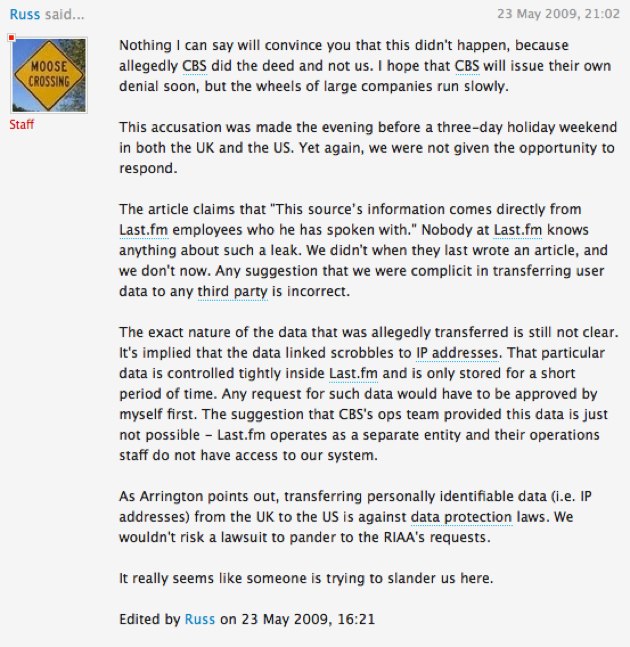 Russ said...

23 May 2009, 21:02

MOOSE CROSSING

Staff

Nothing I can say will convince you that this didn't happen, because allegedly CBS did the deed and not us. I hope that CBS will issue their own denial soon, but the wheels of large companies run slowly.

This accusation was made the evening before a three-day holiday weekend in both the UK and the US. Yet again, we were not given the opportunity to respond.

The article claims that "This source's information comes directly from Last.fm employees who he has spoken with." Nobody at Last.fm knows anything about such a leak. We didn't when they last wrote an article, and we don't now. Any suggestion that we were complicit in transferring user data to any third party is incorrect.

The exact nature of the data that was allegedly transferred is still not clear. It's implied that the data linked scrobbles to IP addresses. That particular data is controlled tightly inside Last.fm and is only stored for a short period of time. Any request for such data would have to be approved by myself first. The suggestion that CBS's ops team provided this data is just not possible - Last.fm operates as a separate entity and their operations staff do not have access to our system.

As Arrington points out, transferring personally identifiable data (i.e. IP addresses) from the UK to the US is against data protection laws. We wouldn't risk a lawsuit to pander to the RIAA's requests.

It really seems like someone is trying to slander us here.

Edited by Russ on 23 May 2009, 16:21